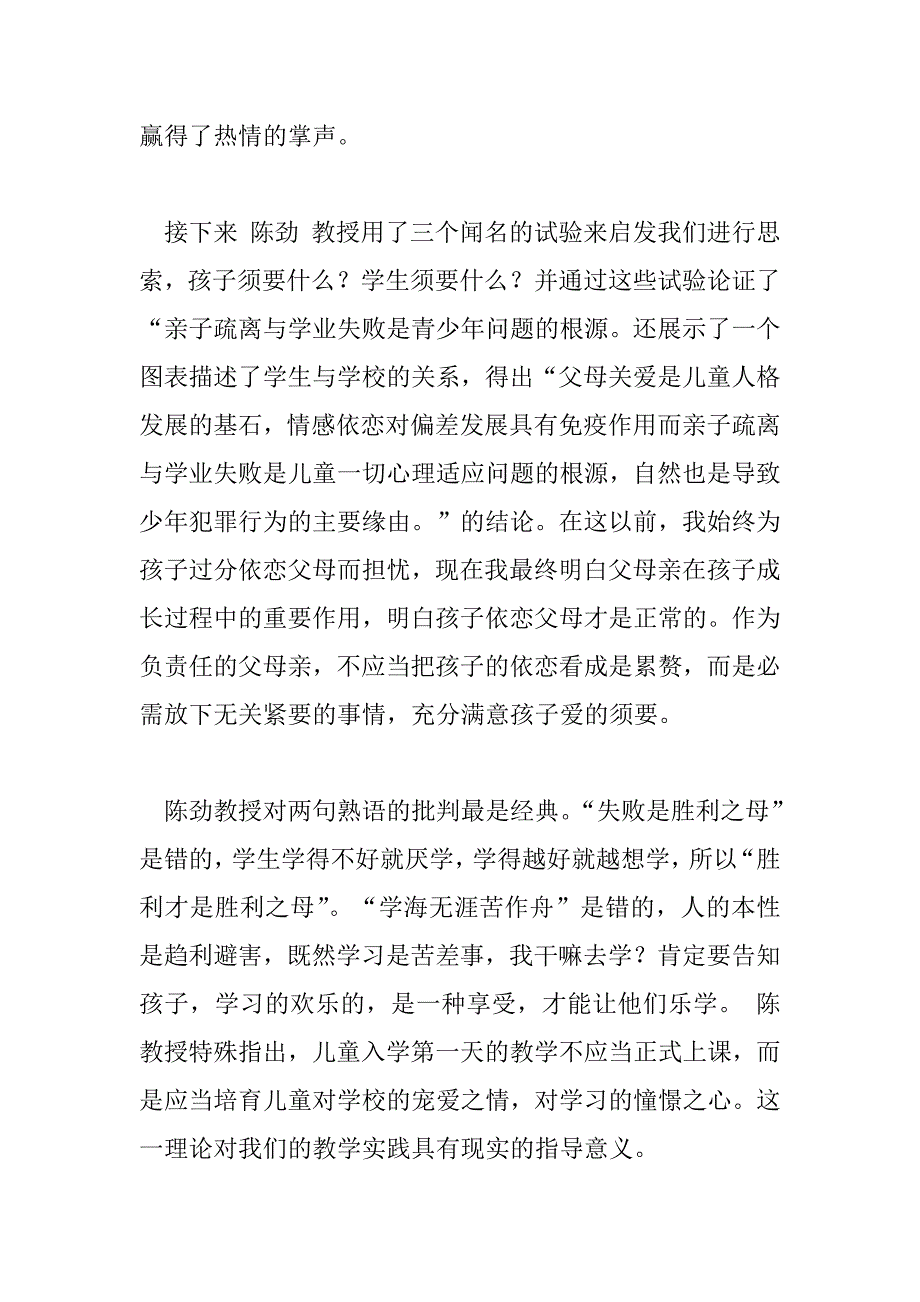 赢得了热情的掌声。

接下来 陈劲 教授用了三个闻名的试验来启发我们进行思索，孩子须要什么？学生须要什么？并通过这些试验论证了“亲子疏离与学业失败是青少年问题的根源。还展示了一个图表描述了学生与学校的关系，得出“父母关爱是儿童人格发展的基石，情感依恋对偏差发展具有免疫作用而亲子疏离与学业失败是儿童一切心理适应问题的根源，自然也是导致少年犯罪行为的主要缘由。”的结论。在这以前，我始终为孩子过分依恋父母而担忧，现在我最终明白父母亲在孩子成长过程中的重要作用，明白孩子依恋父母才是正常的。作为负责任的父母亲，不应当把孩子的依恋看成是累赘，而是必需放下无关紧要的事情，充分满意孩子爱的须要。

陈劲教授对两句熟语的批判最是经典。“失败是胜利之母”是错的，学生学得不好就厌学，学得越好就越想学，所以“胜利才是胜利之母”。“学海无涯苦作舟”是错的，人的本性是趋利避害，既然学习是苦差事，我干嘛去学？肯定要告知孩子，学习的欢乐的，是一种享受，才能让他们乐学。 陈教授特殊指出，儿童入学第一天的教学不应当正式上课，而是应当培育儿童对学校的宠爱之情，对学习的憧憬之心。这一理论对我们的教学实践具有现实的指导意义。